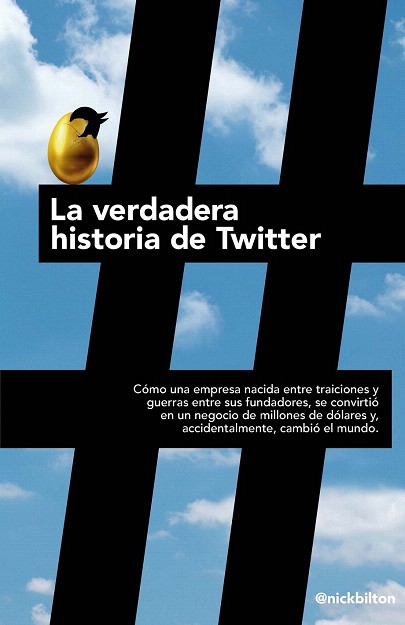 La verdadera
historia de Twitter

Cómo una empresa nacida entre traiciones y guerras entre sus fundadores, se convirtió en un negocio de millones de dólares y, accidentalmente, cambió el mundo.

@nickbilton